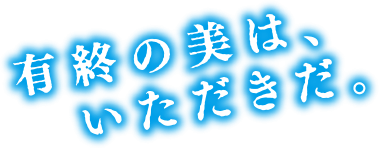 有終の美は、
いただきだ。